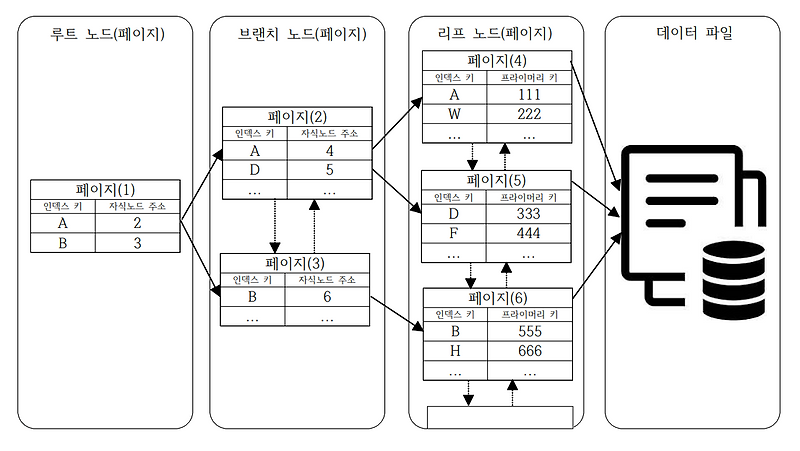 루트 노드(페이지)

페이지(1)

| 인덱스 키 | 자식노드 주소 |
|---|---|
| A | 2 |
| B | 3 |

브랜치 노드(페이지)

페이지(2)

| 인덱스 키 | 자식노드 주소 |
|---|---|
| A | 4 |
| D | 5 |
| ... | ... |

페이지(3)

| 인덱스 키 | 자식노드 주소 |
|---|---|
| B | 6 |
| ... | ... |

리프 노드(페이지)

페이지(4)

| 인덱스 키 | 프라이머리 키 |
|---|---|
| A | 111 |
| W | 222 |
| ... | ... |

페이지(5)

| 인덱스 키 | 프라이머리 키 |
|---|---|
| D | 333 |
| F | 444 |
| ... | ... |

페이지(6)

| 인덱스 키 | 프라이머리 키 |
|---|---|
| B | 555 |
| H | 666 |
| ... | ... |

데이터 파일